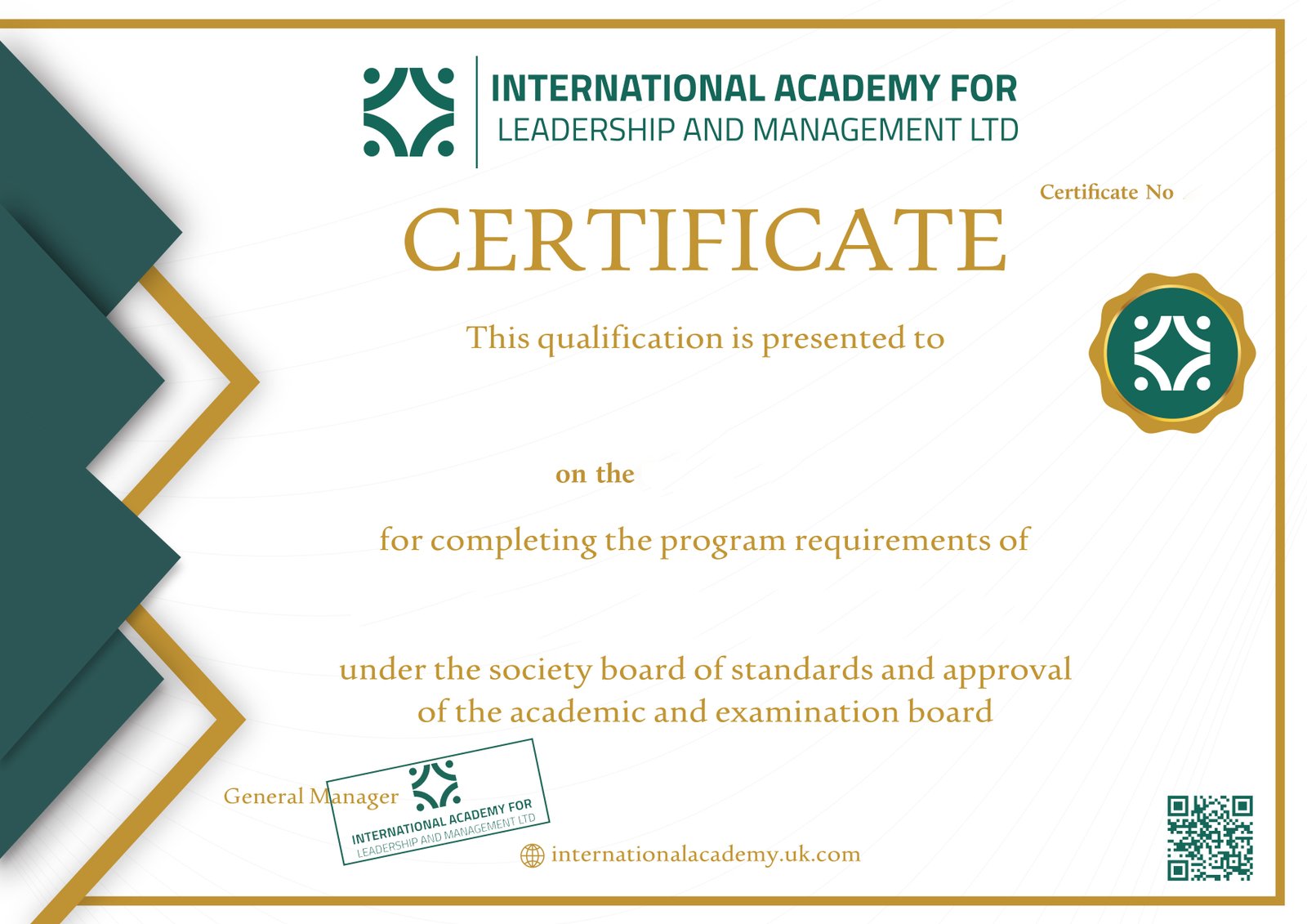 INTERNATIONAL ACADEMY FOR
LEADERSHIP AND MANAGEMENT LTD

Certificate No

CERTIFICATE

This qualification is presented to

on the

for completing the program requirements of

under the society board of standards and approval of the academic and examination board

General Manager

INTERNATIONAL ACADEMY FOR
LEADERSHIP AND MANAGEMENT LTD

internationalacademy.uk.com